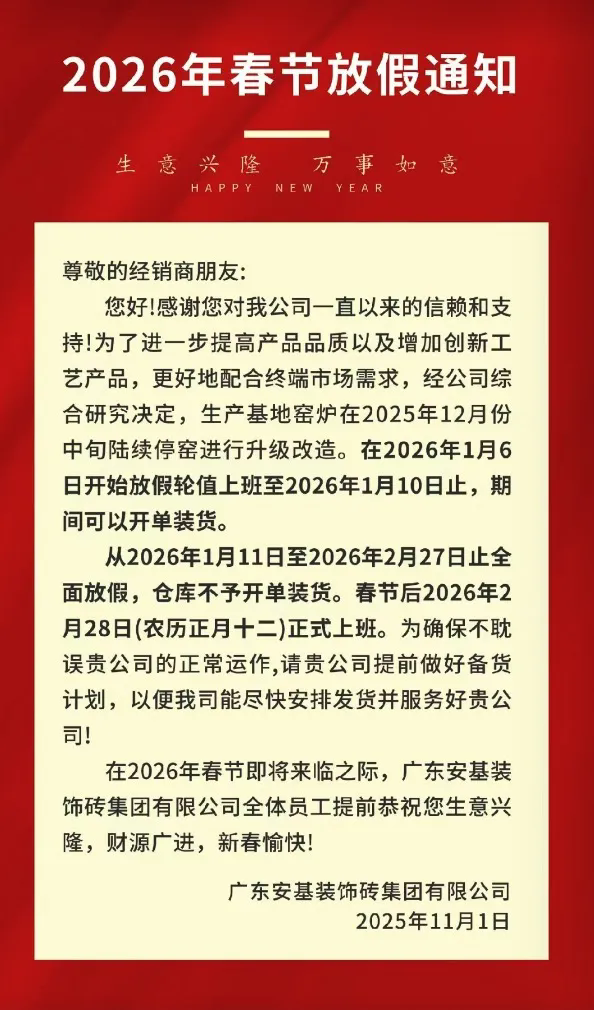 2026年春节放假通知

生意兴隆 万事如意
HAPPY NEW YEAR

尊敬的经销商朋友:

您好!感谢您对我公司一直以来的信赖和支持!为了进一步提高产品品质以及增加创新工艺产品，更好地配合终端市场需求，经公司综合研究决定，生产基地窑炉在2025年12月份中旬陆续停窑进行升级改造。在2026年1月6日开始放假轮值上班至2026年1月10日止，期间可以开单装货。

从2026年1月11日至2026年2月27日止全面放假，仓库不予开单装货。春节后2026年2月28日(农历正月十二)正式上班。为确保不耽误贵公司的正常运作,请贵公司提前做好备货计划，以便我司能尽快安排发货并服务好贵公司!

在2026年春节即将来临之际，广东安基装饰砖集团有限公司全体员工提前恭祝您生意兴隆，财源广进，新春愉快!

广东安基装饰砖集团有限公司
2025年11月1日